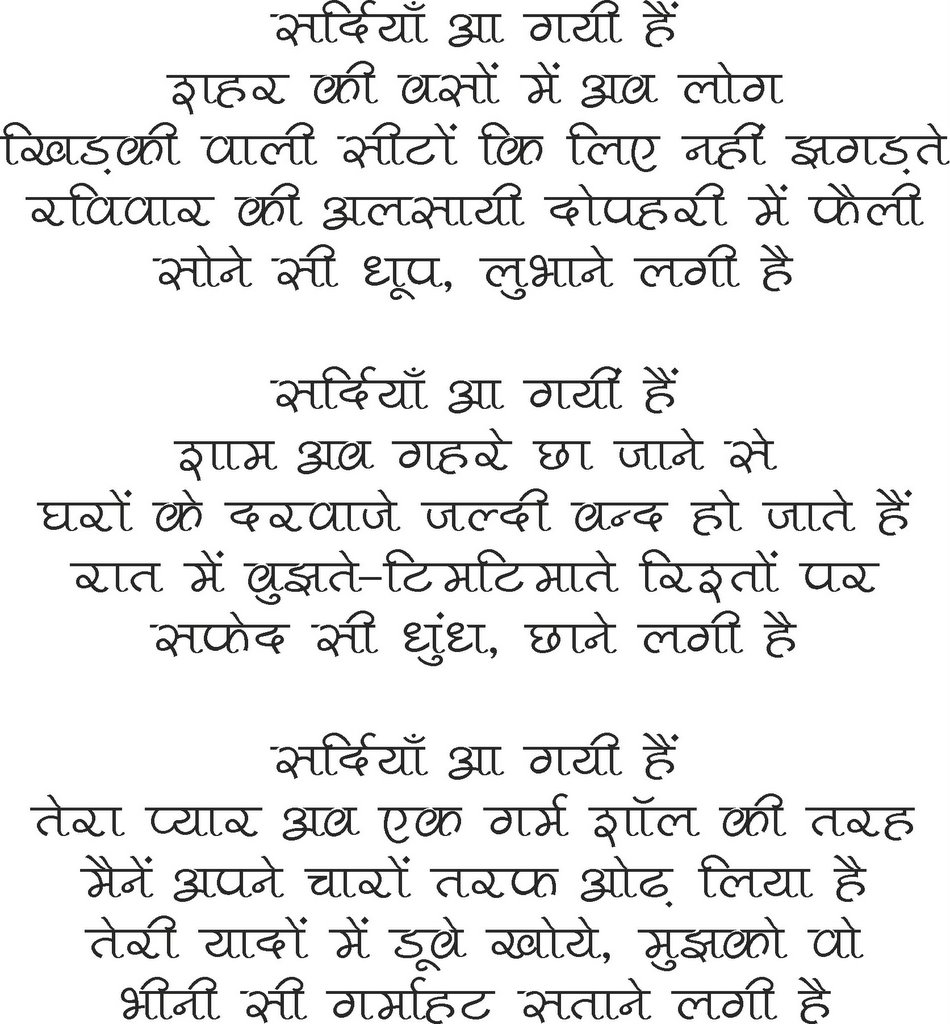 सर्दियाँ आ गयी हैं
शहर की बसों में अब लोग
खिड़की वाली सीटों कि लिए नहीं झगड़ते
रविवार की अलसायी दोपहरी में फैली
सोने सी धूप, लुभाने लगी है

सर्दियाँ आ गयी हैं
शाम अब गहरे छा जाने से
घरों के दरवाजे जल्दी बन्द हो जाते हैं
रात में बुझते-टिमटिमाते रिश्तों पर
सफेद सी धुंध, छाने लगी है

सर्दियाँ आ गयी हैं
तेरा प्यार अब एक गर्म शॉल की तरह
मैनें अपने चारों तरफ ओढ़ लिया है
तेरी यादों में डूबे खोये, मुझको वो
भीनी सी गर्माहट सताने लगी है